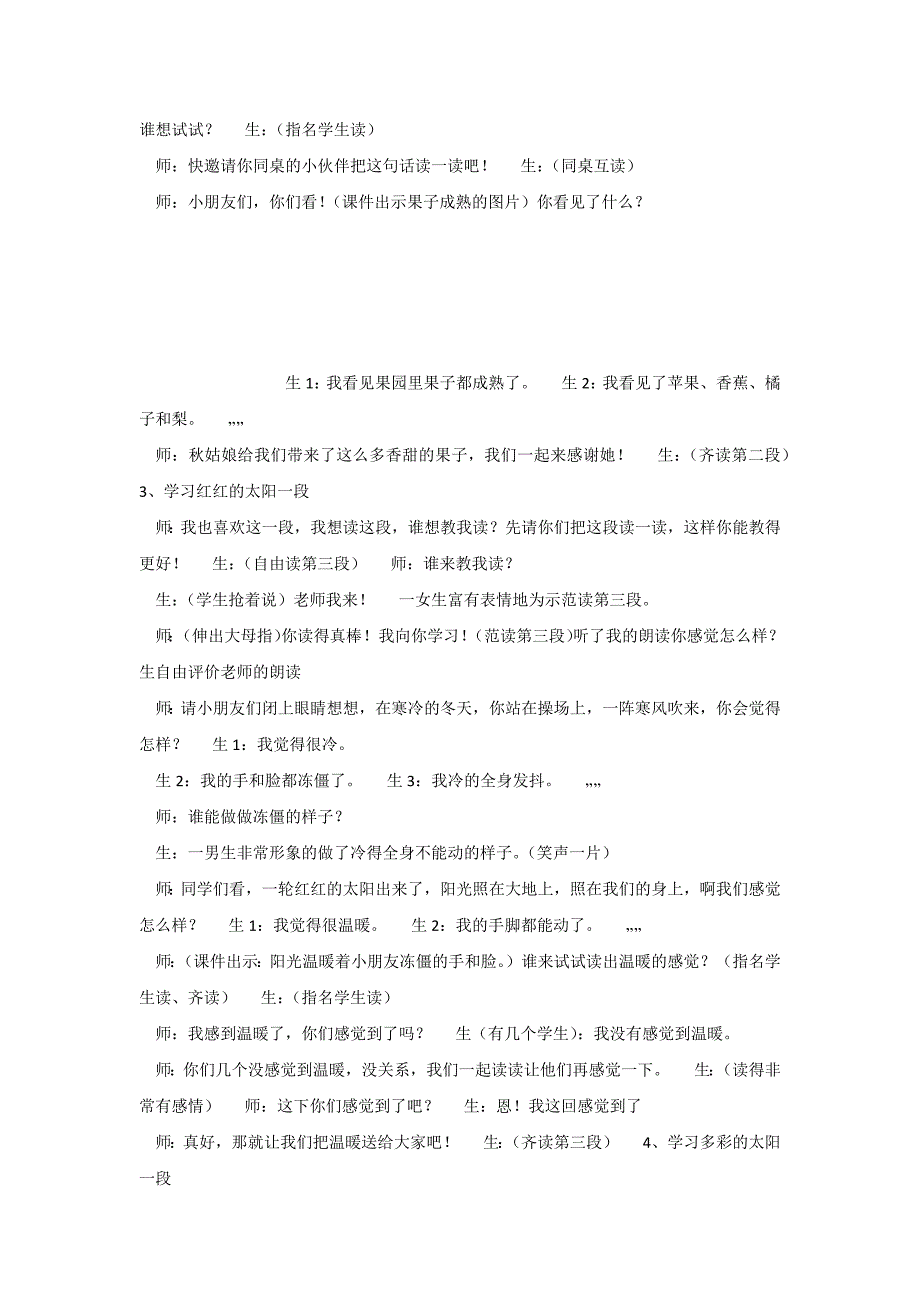 谁想试试？　　生：（指名学生读）

师：快邀请你同桌的小伙伴把这句话读一读吧！　　生：（同桌互读）

师：小朋友们，你们看！（课件出示果子成熟的图片）你看见了什么？

生 1：我看见果园里果子都成熟了。　　生 2：我看见了苹果、香蕉、橘子和梨。　„„

师：秋姑娘给我们带来了这么多香甜的果子，我们一起来感谢她！　　生：（齐读第二段）

3、学习红红的太阳一段

师：我也喜欢这一段，我想读这段，谁想教我读？先请你们把这段读一读，这样你能教得更好！　　生：（自由读第三段）　　师：谁来教我读？

生：（学生抢着说）老师我来！　　一女生富有表情地为示范读第三段。

师：（伸出大母指）你读得真棒！我向你学习！（范读第三段）听了我的朗读你感觉怎么样？生自由评价老师的朗读

师：请小朋友们闭上眼睛想想，在寒冷的冬天，你站在操场上，一阵寒风吹来，你会觉得怎样？　　生 1：我觉得很冷。

生 2：我的手和脸都冻僵了。　　生 3：我冷的全身发抖。　„„

师：谁能做做冻僵的样子？

生：一男生非常形象的做了冷得全身不能动的样子。（笑声一片）

师：同学们看，一轮红红的太阳出来了，阳光照在大地上，照在我们的身上，啊我们感觉怎么样？　　生 1：我觉得很温暖。　　生 2：我的手脚都能动了。　„„

师：（课件出示：阳光温暖着小朋友冻僵的手和脸。）谁来试试读出温暖的感觉？（指名学生读、齐读）　　生：（指名学生读）

师：我感到温暖了，你们感觉到了吗？　　生（有几个学生）：我没有感觉到温暖。

师：你们几个没感觉到温暖，没关系，我们一起读读让他们再感觉一下。　　生：（读得非常有感情）　　师：这下你们感觉到了吧？　　生：恩！我这回感觉到了

师：真好，那就让我们把温暖送给大家吧！　　生：（齐读第三段）　　4、学习多彩的太阳一段